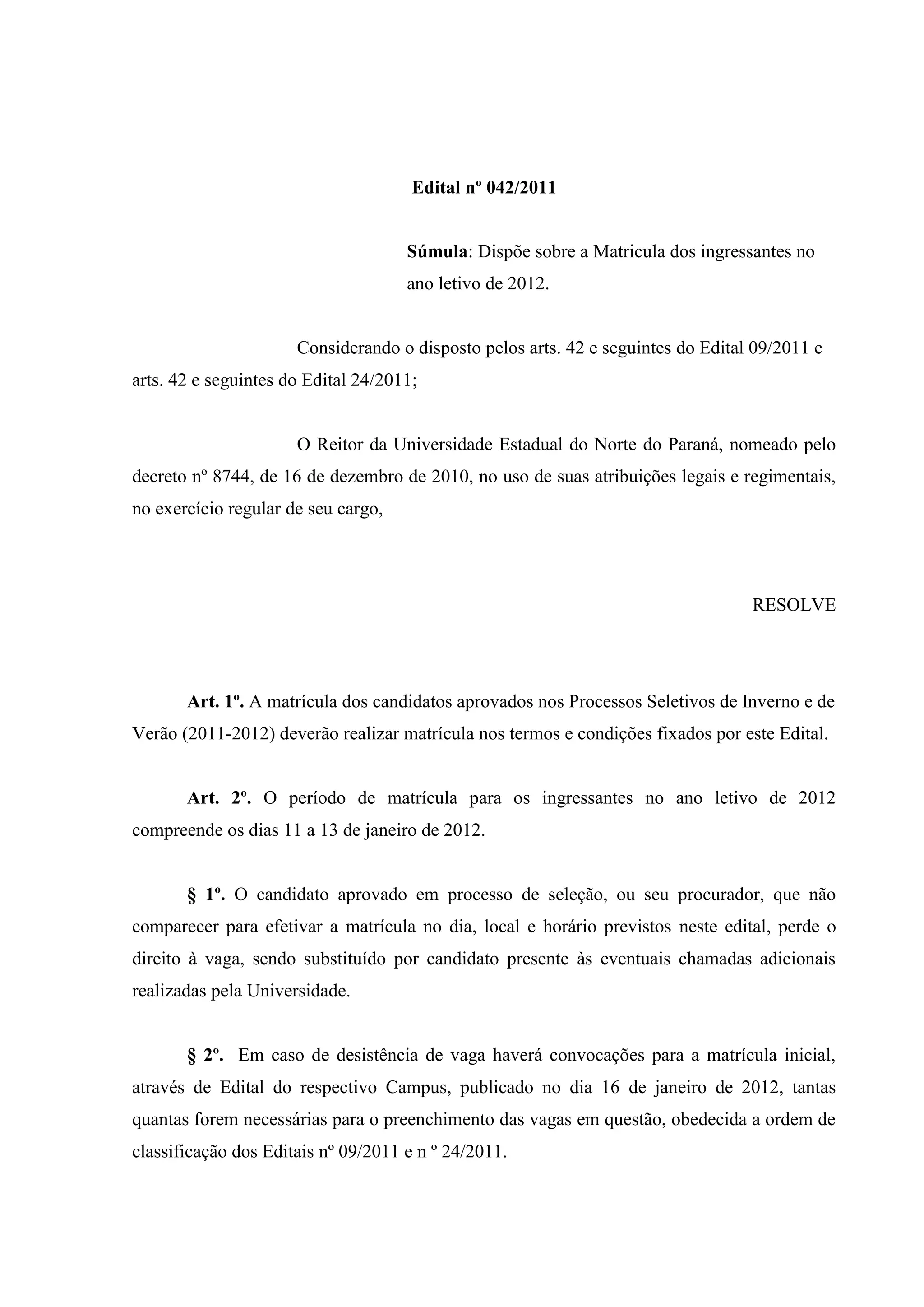 Edital nº 042/2011

Súmula: Dispõe sobre a Matricula dos ingressantes no ano letivo de 2012.

Considerando o disposto pelos arts. 42 e seguintes do Edital 09/2011 e arts. 42 e seguintes do Edital 24/2011;

O Reitor da Universidade Estadual do Norte do Paraná, nomeado pelo decreto nº 8744, de 16 de dezembro de 2010, no uso de suas atribuições legais e regimentais, no exercício regular de seu cargo,

RESOLVE

Art. 1º. A matrícula dos candidatos aprovados nos Processos Seletivos de Inverno e de Verão (2011-2012) deverão realizar matrícula nos termos e condições fixados por este Edital.

Art. 2º. O período de matrícula para os ingressantes no ano letivo de 2012 compreende os dias 11 a 13 de janeiro de 2012.

§ 1º. O candidato aprovado em processo de seleção, ou seu procurador, que não comparecer para efetivar a matrícula no dia, local e horário previstos neste edital, perde o direito à vaga, sendo substituído por candidato presente às eventuais chamadas adicionais realizadas pela Universidade.

§ 2º. Em caso de desistência de vaga haverá convocações para a matrícula inicial, através de Edital do respectivo Campus, publicado no dia 16 de janeiro de 2012, tantas quantas forem necessárias para o preenchimento das vagas em questão, obedecida a ordem de classificação dos Editais nº 09/2011 e n º 24/2011.